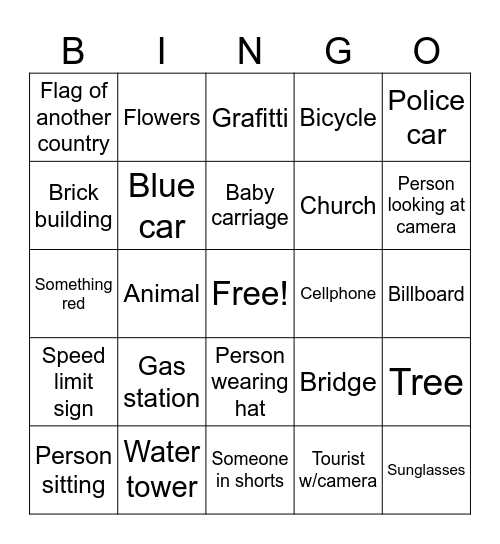 | B | I | N | G | O |
|---|---|---|---|---|
| Flag of another country | Flowers | Grafitti | Bicycle | Police car |
| Brick building | Blue car | Baby carriage | Church | Person looking at camera |
| Something red | Animal | Free! | Cellphone | Billboard |
| Speed limit sign | Gas station | Person wearing hat | Bridge | Tree |
| Person sitting | Water tower | Someone in shorts | Tourist w/camera | Sunglasses |